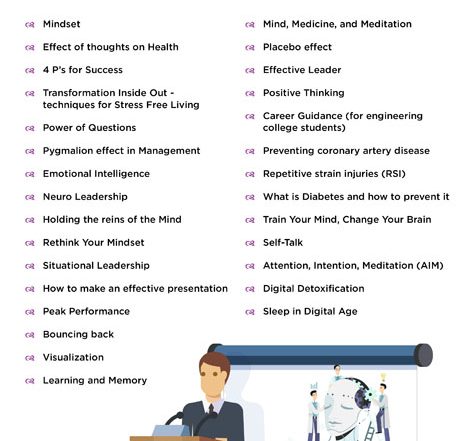 Mindset

Effect of thoughts on Health

4 P's for Success

Transformation Inside Out - techniques for Stress Free Living

Power of Questions

Pygmalion effect in Management

Emotional Intelligence

Neuro Leadership

Holding the reins of the Mind

Rethink Your Mindset

Situational Leadership

How to make an effective presentation

Peak Performance

Bouncing back

Visualization

Learning and Memory

Mind, Medicine, and Meditation

Placebo effect

Effective Leader

Positive Thinking

Career Guidance (for engineering college students)

Preventing coronary artery disease

Repetitive strain injuries (RSI)

What is Diabetes and how to prevent it

Train Your Mind, Change Your Brain

Self-Talk

Attention, Intention, Meditation (AIM)

Digital Detoxification

Sleep in Digital Age